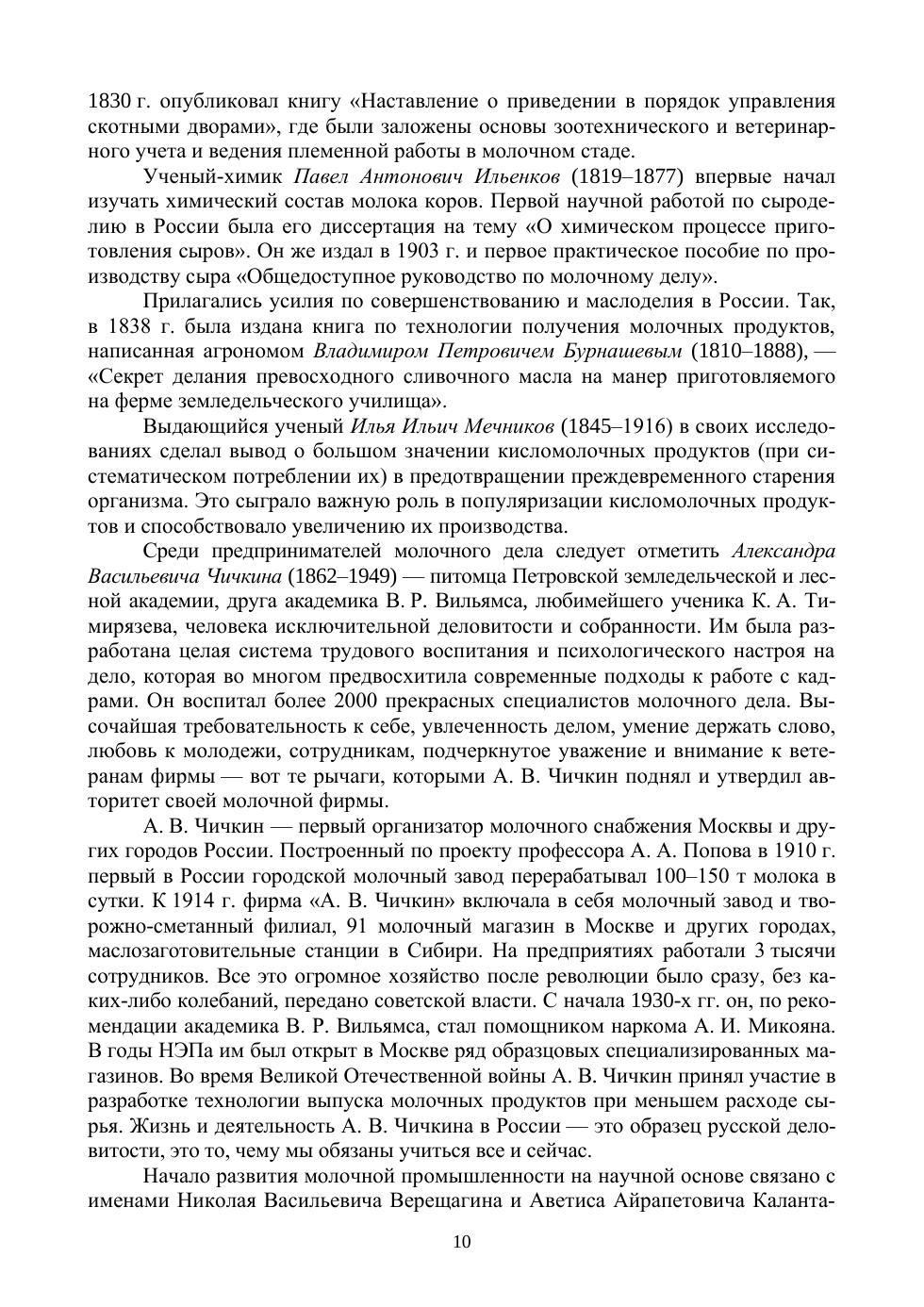 1830 г. опубликовал книгу «Наставление о приведении в порядок управления скотными дворами», где были заложены основы зоотехнического и ветеринарного учета и ведения племенной работы в молочном стаде.

Ученый-химик Павел Антонович Ильенков (1819–1877) впервые начал изучать химический состав молока коров. Первой научной работой по сыроделию в России была его диссертация на тему «О химическом процессе приготовления сыров». Он же издал в 1903 г. и первое практическое пособие по производству сыра «Общедоступное руководство по молочному делу».

Прилагались усилия по совершенствованию и маслоделия в России. Так, в 1838 г. была издана книга по технологии получения молочных продуктов, написанная агрономом Владимиром Петровичем Бурнашевым (1810–1888), — «Секрет делания превосходного сливочного масла на манер приготовляемого на ферме земледельческого училища».

Выдающийся ученый Илья Ильич Мечников (1845–1916) в своих исследованиях сделал вывод о большом значении кисломолочных продуктов (при систематическом потреблении их) в предотвращении преждевременного старения организма. Это сыграло важную роль в популяризации кисломолочных продуктов и способствовало увеличению их производства.

Среди предпринимателей молочного дела следует отметить Александра Васильевича Чичкина (1862–1949) — питомца Петровской земледельческой и лесной академии, друга академика В. Р. Вильямса, любимейшего ученика К. А. Тимирязева, человека исключительной деловитости и собранности. Им была разработана целая система трудового воспитания и психологического настроя на дело, которая во многом предвосхитила современные подходы к работе с кадрами. Он воспитал более 2000 прекрасных специалистов молочного дела. Высочайшая требовательность к себе, увлеченность делом, умение держать слово, любовь к молодежи, сотрудникам, подчеркнутое уважение и внимание к ветеранам фирмы — вот те рычаги, которыми А. В. Чичкин поднял и утвердил авторитет своей молочной фирмы.

А. В. Чичкин — первый организатор молочного снабжения Москвы и других городов России. Построенный по проекту профессора А. А. Попова в 1910 г. первый в России городской молочный завод перерабатывал 100–150 т молока в сутки. К 1914 г. фирма «А. В. Чичкин» включала в себя молочный завод и творожно-сметанный филиал, 91 молочный магазин в Москве и других городах, маслозаготовительные станции в Сибири. На предприятиях работали 3 тысячи сотрудников. Все это огромное хозяйство после революции было сразу, без каких-либо колебаний, передано советской власти. С начала 1930-х гг. он, по рекомендации академика В. Р. Вильямса, стал помощником наркома А. И. Микояна. В годы НЭПа им был открыт в Москве ряд образцовых специализированных магазинов. Во время Великой Отечественной войны А. В. Чичкин принял участие в разработке технологии выпуска молочных продуктов при меньшем расходе сырья. Жизнь и деятельность А. В. Чичкина в России — это образец русской деловитости, это то, чему мы обязаны учиться все и сейчас.

Начало развития молочной промышленности на научной основе связано с именами Николая Васильевича Верещагина и Аветиса Айрапетовича Каланта-

10